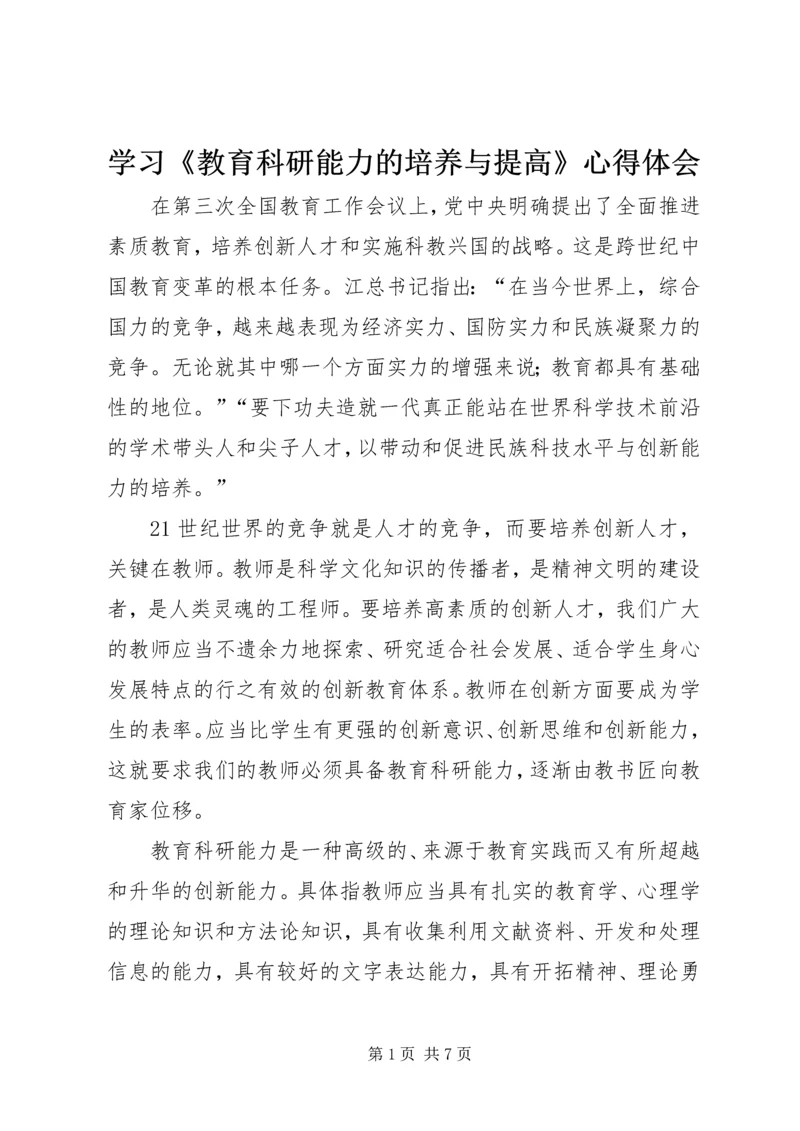 学习《教育科研能力的培养与提高》心得体会

在第三次全国教育工作会议上，党中央明确提出了全面推进素质教育，培养创新人才和实施科教兴国的战略。这是跨世纪中国教育变革的根本任务。江总书记指出：“在当今世界上，综合国力的竞争，越来越表现为经济实力、国防实力和民族凝聚力的竞争。无论就其中哪一个方面实力的增强来说；教育都具有基础性的地位。”“要下功夫造就一代真正能站在世界科学技术前沿的学术带头人和尖子人才，以带动和促进民族科技水平与创新能力的培养。”

21世纪世界的竞争就是人才的竞争，而要培养创新人才，关键在教师。教师是科学文化知识的传播者，是精神文明的建设者，是人类灵魂的工程师。要培养高素质的创新人才，我们广大的教师应当不遗余力地探索、研究适合社会发展、适合学生身心发展特点的行之有效的创新教育体系。教师在创新方面要成为学生的表率。应当比学生有更强的创新意识、创新思维和创新能力，这就要求我们的教师必须具备教育科研能力，逐渐由教书匠向教育家位移。

教育科研能力是一种高级的、来源于教育实践而又有所超越和升华的创新能力。具体指教师应当具有扎实的教育学、心理学的理论知识和方法论知识，具有收集利用文献资料、开发和处理信息的能力，具有较好的文字表达能力，具有开拓精神、理论勇

第1页 共7页